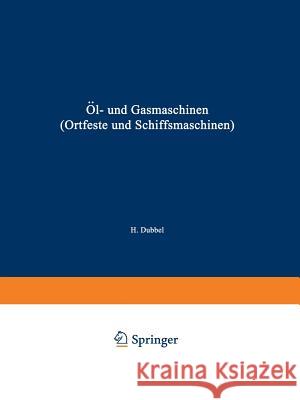 Öl- und Gasmaschinen
(Ortfeste und Schiffsmaschinen)

H. Dubbel

Springer

Kraina Książek